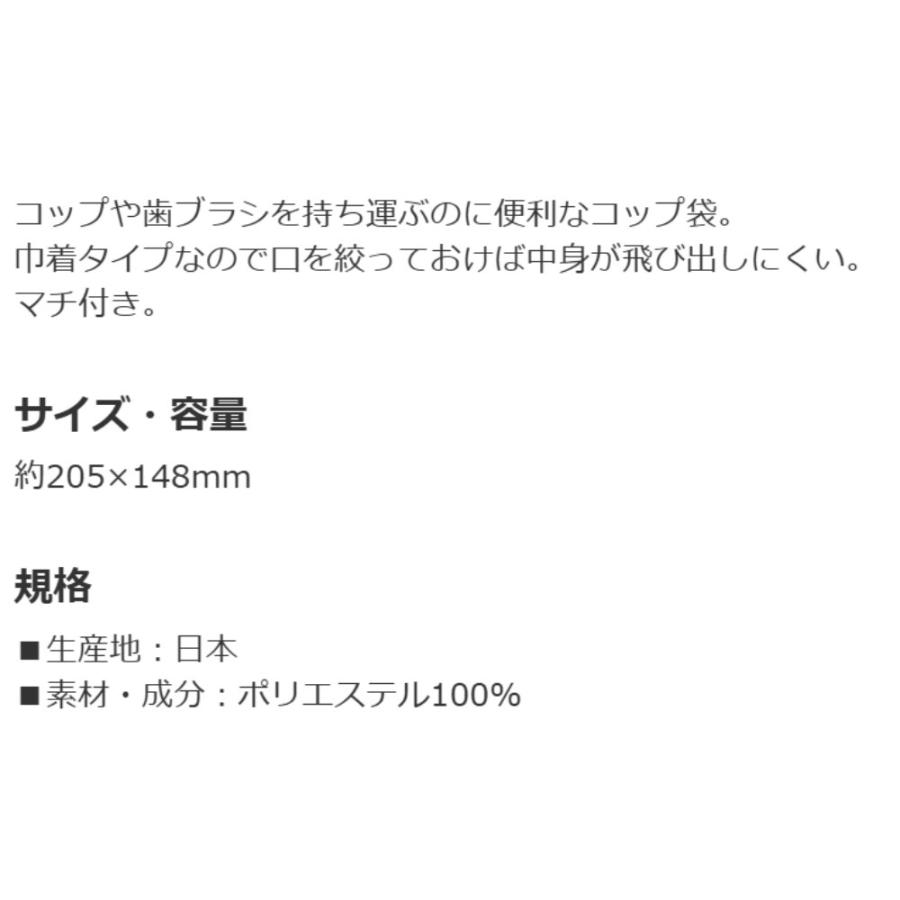 コップや歯ブラシを持ち運ぶのに便利なコップ袋。
巾着タイプなので口を絞っておけば中身が飛び出しにくい。
マチ付き。

サイズ・容量

約205×148mm

規格

■生産地：日本
■素材・成分：ポリエステル100%